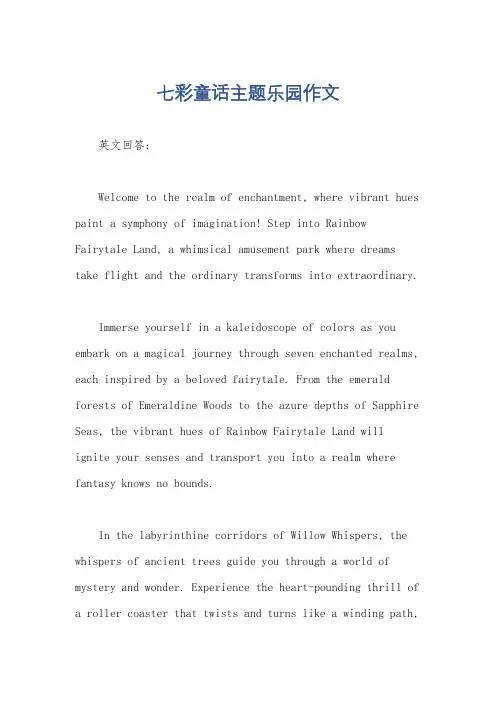 七彩童话主题乐园作文

英文回答：

Welcome to the realm of enchantment, where vibrant hues paint a symphony of imagination! Step into Rainbow Fairytale Land, a whimsical amusement park where dreams take flight and the ordinary transforms into extraordinary.

Immerse yourself in a kaleidoscope of colors as you embark on a magical journey through seven enchanted realms, each inspired by a beloved fairytale. From the emerald forests of Emeraldine Woods to the azure depths of Sapphire Seas, the vibrant hues of Rainbow Fairytale Land will ignite your senses and transport you into a realm where fantasy knows no bounds.

In the labyrinthine corridors of Willow Whispers, the whispers of ancient trees guide you through a world of mystery and wonder. Experience the heart-pounding thrill of a roller coaster that twists and turns like a winding path,